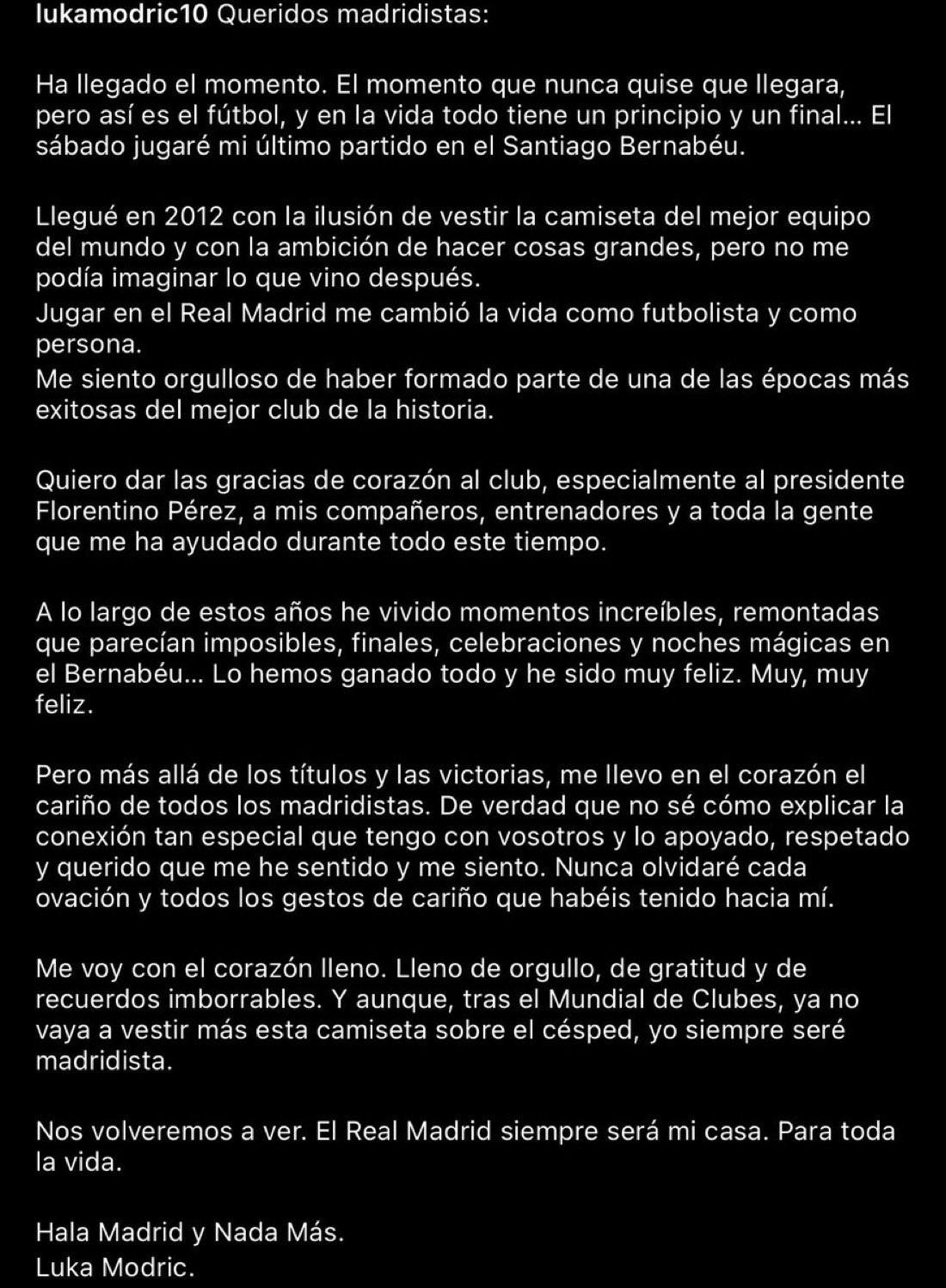 lukamodric10 Queridos madridistas:

Ha llegado el momento. El momento que nunca quise que llegara, pero así es el fútbol, y en la vida todo tiene un principio y un final… El sábado jugaré mi último partido en el Santiago Bernabéu.

Llegué en 2012 con la ilusión de vestir la camiseta del mejor equipo del mundo y con la ambición de hacer cosas grandes, pero no me podía imaginar lo que vino después.
Jugar en el Real Madrid me cambió la vida como futbolista y como persona.
Me siento orgulloso de haber formado parte de una de las épocas más exitosas del mejor club de la historia.

Quiero dar las gracias de corazón al club, especialmente al presidente Florentino Pérez, a mis compañeros, entrenadores y a toda la gente que me ha ayudado durante todo este tiempo.

A lo largo de estos años he vivido momentos increíbles, remontadas que parecían imposibles, finales, celebraciones y noches mágicas en el Bernabéu… Lo hemos ganado todo y he sido muy feliz. Muy, muy feliz.

Pero más allá de los títulos y las victorias, me llevo en el corazón el cariño de todos los madridistas. De verdad que no sé cómo explicar la conexión tan especial que tengo con vosotros y lo apoyado, respetado y querido que me he sentido y me siento. Nunca olvidaré cada ovación y todos los gestos de cariño que habéis tenido hacia mí.

Me voy con el corazón lleno. Lleno de orgullo, de gratitud y de recuerdos imborrables. Y aunque, tras el Mundial de Clubes, ya no vaya a vestir más esta camiseta sobre el césped, yo siempre seré madridista.

Nos volveremos a ver. El Real Madrid siempre será mi casa. Para toda la vida.

Hala Madrid y Nada Más.
Luka Modric.